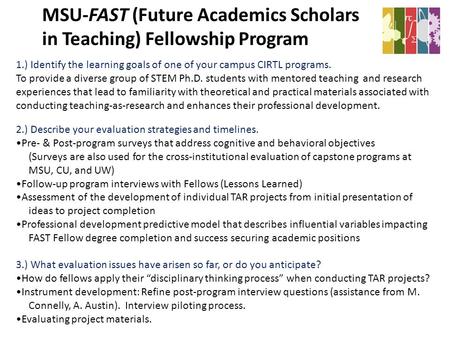 MSU-FAST (Future Academics Scholars in Teaching) Fellowship Program

1.) Identify the learning goals of one of your campus CIRTL programs.
To provide a diverse group of STEM Ph.D. students with mentored teaching and research experiences that lead to familiarity with theoretical and practical materials associated with conducting teaching-as-research and enhances their professional development.

2.) Describe your evaluation strategies and timelines.
•Pre- & Post-program surveys that address cognitive and behavioral objectives (Surveys are also used for the cross-institutional evaluation of capstone programs at MSU, CU, and UW)
•Follow-up program interviews with Fellows (Lessons Learned)
•Assessment of the development of individual TAR projects from initial presentation of ideas to project completion
•Professional development predictive model that describes influential variables impacting FAST Fellow degree completion and success securing academic positions

3.) What evaluation issues have arisen so far, or do you anticipate?
•How do fellows apply their "disciplinary thinking process" when conducting TAR projects?
•Instrument development: Refine post-program interview questions (assistance from M. Connelly, A. Austin). Interview piloting process.
•Evaluating project materials.